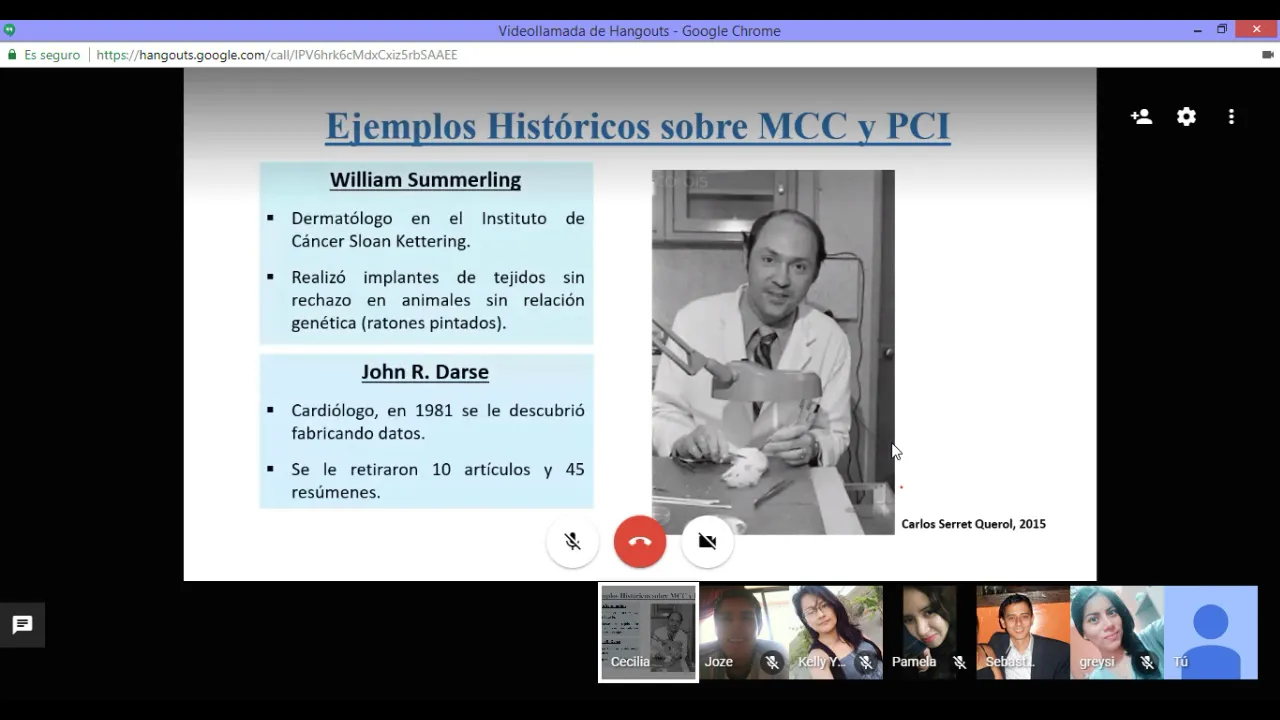 Videollamada de Hangouts - Google Chrome

Es seguro | https://hangouts.google.com/call/IPV6hrk6cMdxCxiz5rbSAAEE

Ejemplos Históricos sobre MCC y PCI

William Summerling

▪ Dermatólogo en el Instituto de Cáncer Sloan Kettering.

▪ Realizó implantes de tejidos sin rechazo en animales sin relación genética (ratones pintados).

John R. Darse

▪ Cardiólogo, en 1981 se le descubrió fabricando datos.

▪ Se le retiraron 10 artículos y 45 resúmenes.

Carlos Serret Querol, 2015

Cecilia
Joze
Kelly Y...
Pamela
Sebasti...
greysi
Tú